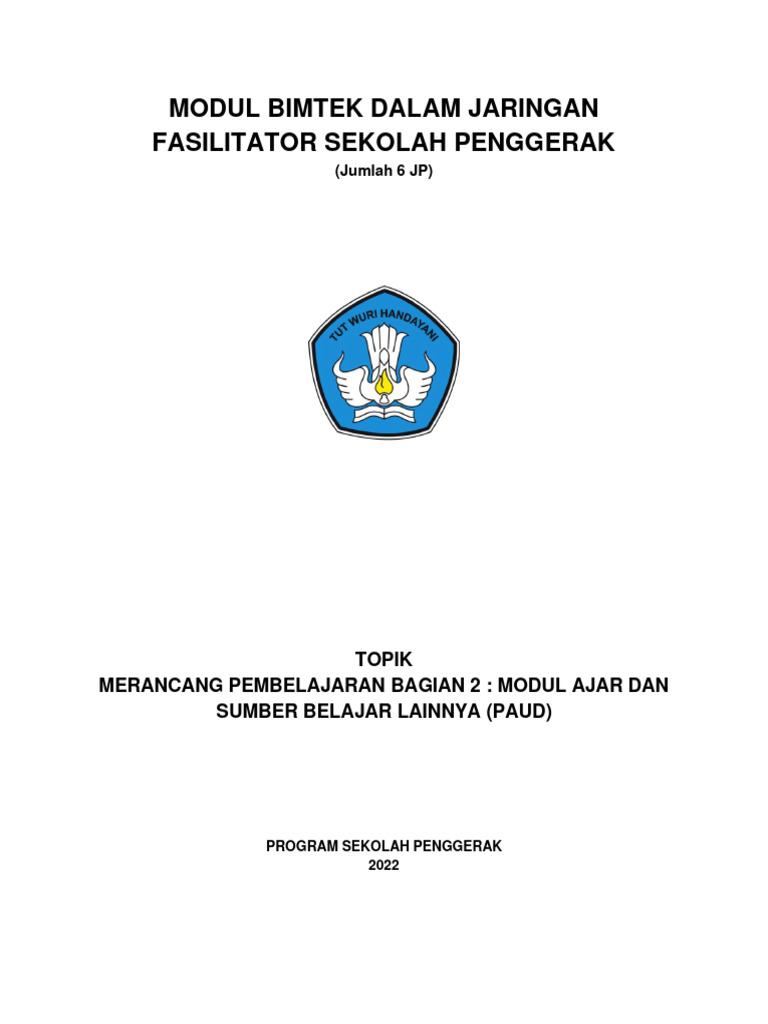 MODUL BIMTEK DALAM JARINGAN
FASILITATOR SEKOLAH PENGGERAK
(Jumlah 6 JP)

TUT WURI HANDAYANI

TOPIK
MERANCANG PEMBELAJARAN BAGIAN 2 : MODUL AJAR DAN SUMBER BELAJAR LAINNYA (PAUD)

PROGRAM SEKOLAH PENGGERAK
2022